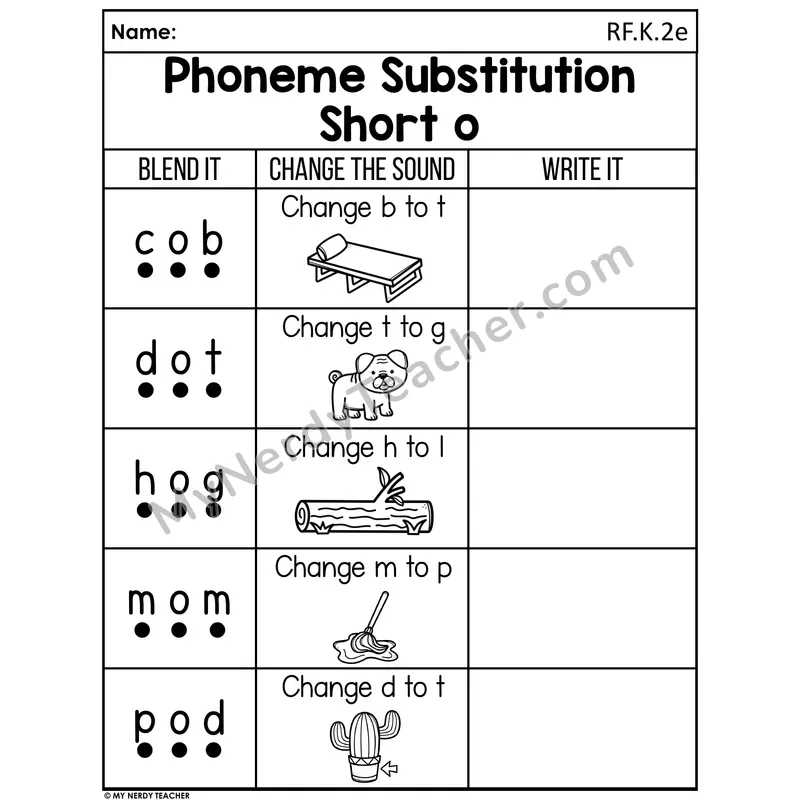 Name: RF.K.2e

Phoneme Substitution
Short o

| BLEND IT | CHANGE THE SOUND | WRITE IT |
|---|---|---|
| c o b | Change b to t | |
| d o t | Change t to g | |
| h o g | Change h to l | |
| m o m | Change m to p | |
| p o d | Change d to t | |

© MY NERDY TEACHER

MyNerdyTeacher.com